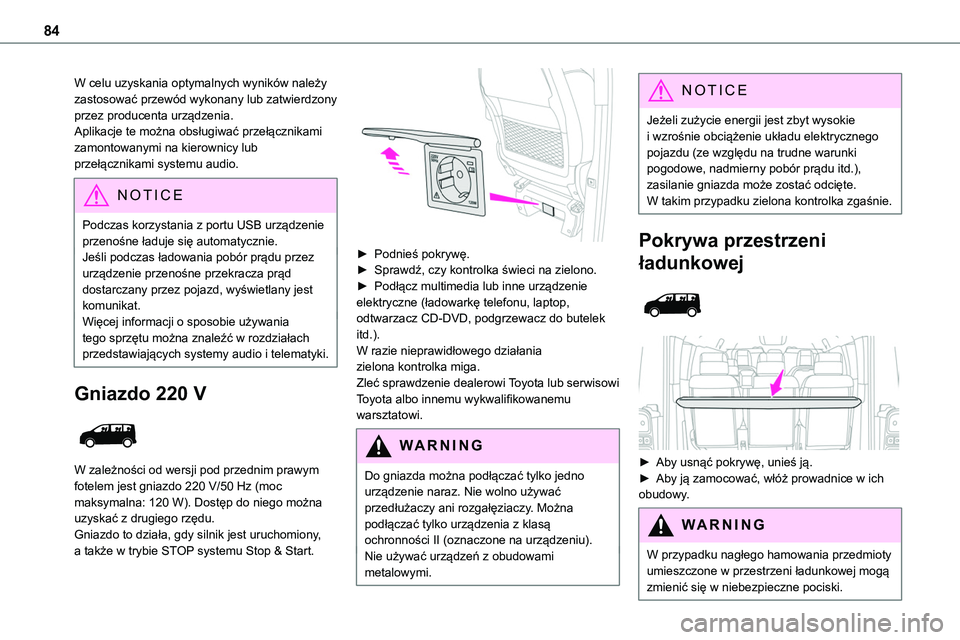 84

W celu uzyskania optymalnych wyników należy zastosować przewód wykonany lub zatwierdzony przez producenta urządzenia.
Aplikacje te można obsługiwać przełącznikami zamontowanymi na kierownicy lub przełącznikami systemu audio.

NOTICE

Podczas korzystania z portu USB urządzenie przenośne ładuje się automatycznie.
Jeśli podczas ładowania pobór prądu przez urządzenie przenośne przekracza prąd dostarczany przez pojazd, wyświetlany jest komunikat.
Więcej informacji o sposobie używania tego sprzętu można znaleźć w rozdziałach przedstawiających systemy audio i telematyki.

Gniazdo 220 V

W zależności od wersji pod przednim prawym fotelem jest gniazdo 220 V/50 Hz (moc maksymalna: 120 W). Dostęp do niego można uzyskać z drugiego rzędu.
Gniazdo to działa, gdy silnik jest uruchomiony, a także w trybie STOP systemu Stop & Start.

► Podnieś pokrywę.
► Sprawdź, czy kontrolka świeci na zielono.
► Podłącz multimedia lub inne urządzenie elektryczne (ładowarkę telefonu, laptop, odtwarzacz CD-DVD, podgrzewacz do butelek itd.).
W razie nieprawidłowego działania zielona kontrolka miga.
Zleć sprawdzenie dealerowi Toyota lub serwisowi Toyota albo innemu wykwalifikowanemu warsztatowi.

WARNING

Do gniazda można podłączać tylko jedno urządzenie naraz. Nie wolno używać przedłużaczy ani rozgałęziaczy. Można podłączać tylko urządzenia z klasą ochronności II (oznaczone na urządzeniu).
Nie używać urządzeń z obudowami metalowymi.

NOTICE

Jeżeli zużycie energii jest zbyt wysokie i wzrośnie obciążenie układu elektrycznego pojazdu (ze względu na trudne warunki pogodowe, nadmierny pobór prądu itd.), zasilanie gniazda może zostać odcięte.
W takim przypadku zielona kontrolka zgaśnie.

Pokrywa przestrzeni ładunkowej

► Aby usnąć pokrywę, unieś ją.
► Aby ją zamocować, włóż prowadnice w ich obudowy.

WARNING

W przypadku nagłego hamowania przedmioty umieszczone w przestrzeni ładunkowej mogą zmienić się w niebezpieczne pociski.

carmanualsonline.info